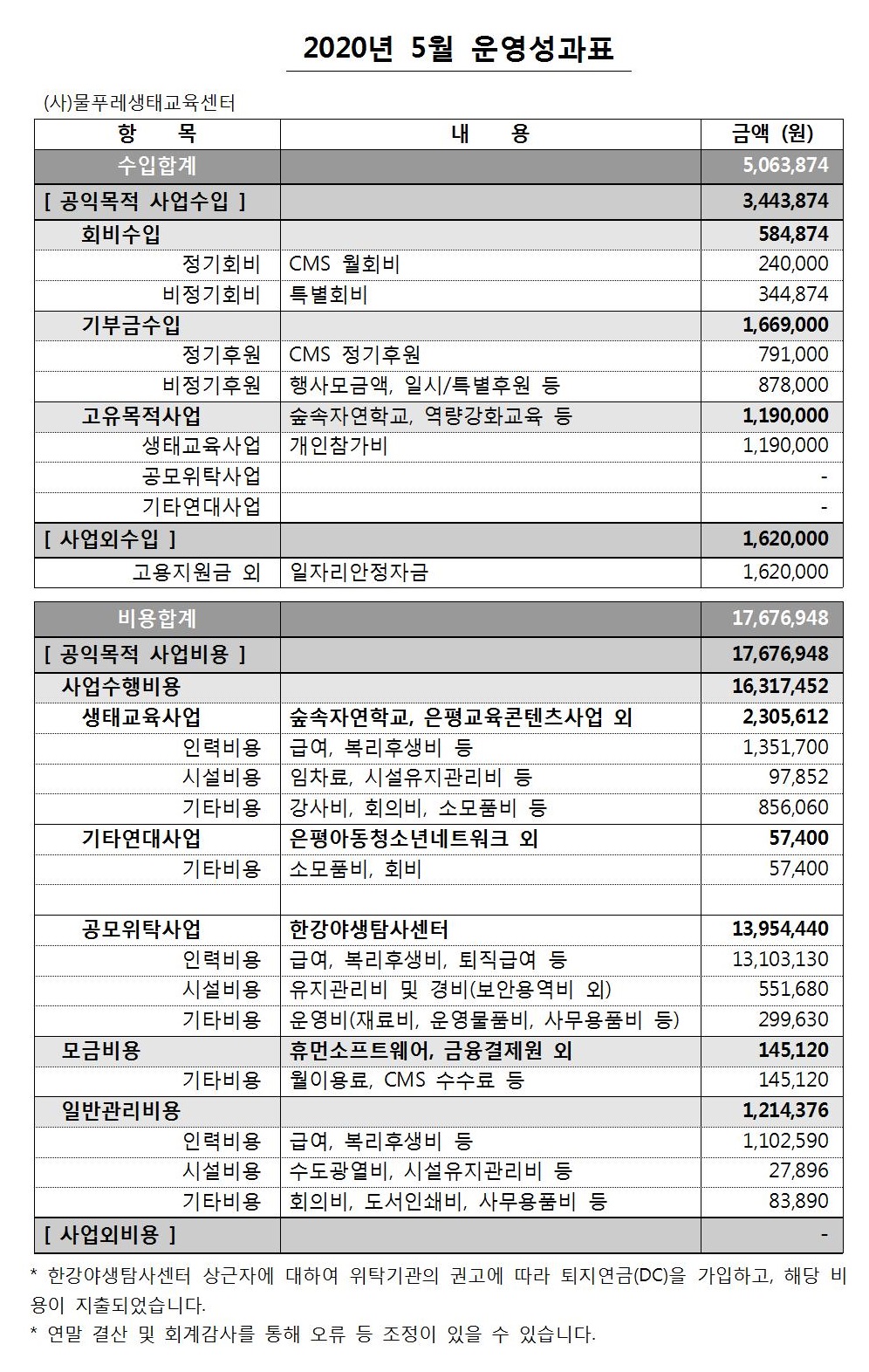 2020년 5월 운영성과표

(사)물푸레생태교육센터

| 항 목 | 내 용 | 금액 (원) |
|---|---|---|
| 수입합계 | | 5,063,874 |
| [ 공익목적 사업수입 ] | | 3,443,874 |
| 회비수입 | | 584,874 |
| 정기회비 | CMS 월회비 | 240,000 |
| 비정기회비 | 특별회비 | 344,874 |
| 기부금수입 | | 1,669,000 |
| 정기후원 | CMS 정기후원 | 791,000 |
| 비정기후원 | 행사모금액, 일시/특별후원 등 | 878,000 |
| 고유목적사업 | 숲속자연학교, 역량강화교육 등 | 1,190,000 |
| 생태교육사업 | 개인참가비 | 1,190,000 |
| 공모위탁사업 | | - |
| 기타연대사업 | | - |
| [ 사업외수입 ] | | 1,620,000 |
| 고용지원금 외 | 일자리안정자금 | 1,620,000 |

| 비용합계 | | 17,676,948 |
|---|---|---|
| [ 공익목적 사업비용 ] | | 17,676,948 |
| 사업수행비용 | | 16,317,452 |
| 생태교육사업 | 숲속자연학교, 은평교육콘텐츠사업 외 | 2,305,612 |
| 인력비용 | 급여, 복리후생비 등 | 1,351,700 |
| 시설비용 | 임차료, 시설유지관리비 등 | 97,852 |
| 기타비용 | 강사비, 회의비, 소모품비 등 | 856,060 |
| 기타연대사업 | 은평아동청소년네트워크 외 | 57,400 |
| 기타비용 | 소모품비, 회비 | 57,400 |
| | | |
| 공모위탁사업 | 한강야생탐사센터 | 13,954,440 |
| 인력비용 | 급여, 복리후생비, 퇴직급여 등 | 13,103,130 |
| 시설비용 | 유지관리비 및 경비(보안용역비 외) | 551,680 |
| 기타비용 | 운영비(재료비, 운영물품비, 사무용품비 등) | 299,630 |
| 모금비용 | 휴먼소프트웨어, 금융결제원 외 | 145,120 |
| 기타비용 | 월이용료, CMS 수수료 등 | 145,120 |
| 일반관리비용 | | 1,214,376 |
| 인력비용 | 급여, 복리후생비 등 | 1,102,590 |
| 시설비용 | 수도광열비, 시설유지관리비 등 | 27,896 |
| 기타비용 | 회의비, 도서인쇄비, 사무용품비 등 | 83,890 |
| [ 사업외비용 ] | | - |

* 한강야생탐사센터 상근자에 대하여 위탁기관의 권고에 따라 퇴지연금(DC)을 가입하고, 해당 비용이 지출되었습니다.
* 연말 결산 및 회계감사를 통해 오류 등 조정이 있을 수 있습니다.